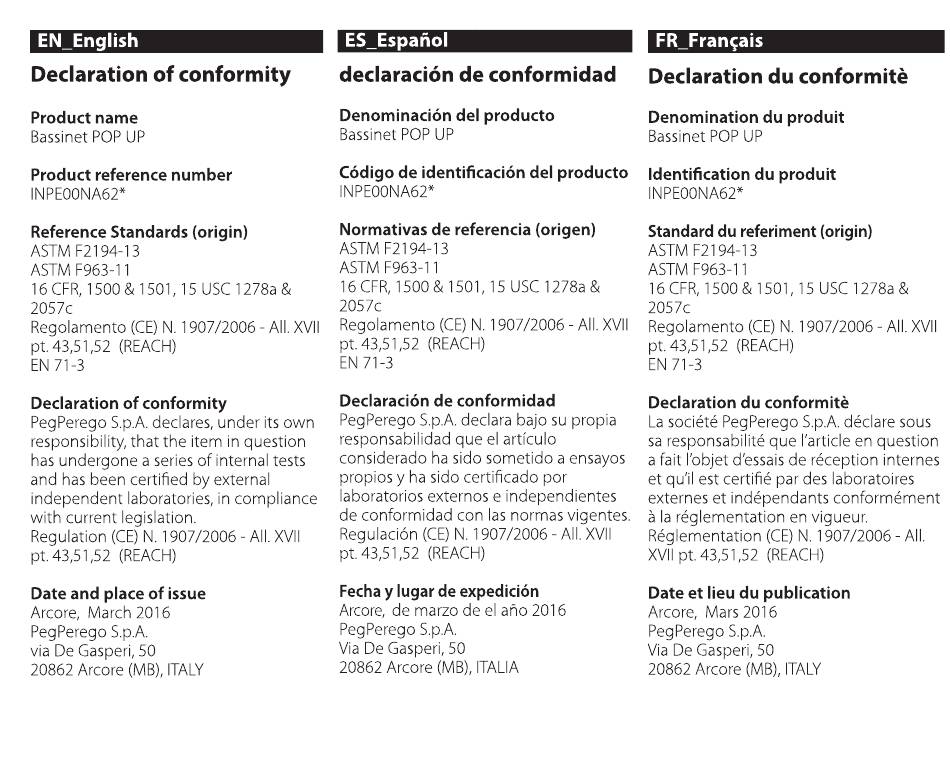 EN_English

Declaration of conformity

Product name
Bassinet POP UP

Product reference number
INPE00NA62*

Reference Standards (origin)
ASTM F2194-13
ASTM F963-11
16 CFR, 1500 & 1501, 15 USC 1278a & 2057c
Regolamento (CE) N. 1907/2006 - All. XVII pt. 43,51,52 (REACH)
EN 71-3

Declaration of conformity
PegPerego S.p.A. declares, under its own responsibility, that the item in question has undergone a series of internal tests and has been certified by external independent laboratories, in compliance with current legislation.
Regulation (CE) N. 1907/2006 - All. XVII pt. 43,51,52 (REACH)

Date and place of issue
Arcore, March 2016
PegPerego S.p.A.
via De Gasperi, 50
20862 Arcore (MB), ITALY

ES_Español

declaración de conformidad

Denominación del producto
Bassinet POP UP

Código de identificación del producto
INPE00NA62*

Normativas de referencia (origen)
ASTM F2194-13
ASTM F963-11
16 CFR, 1500 & 1501, 15 USC 1278a & 2057c
Regolamento (CE) N. 1907/2006 - All. XVII pt. 43,51,52 (REACH)
EN 71-3

Declaración de conformidad
PegPerego S.p.A. declara bajo su propia responsabilidad que el artículo considerado ha sido sometido a ensayos propios y ha sido certificado por laboratorios externos e independientes de conformidad con las normas vigentes.
Regulación (CE) N. 1907/2006 - All. XVII pt. 43,51,52 (REACH)

Fecha y lugar de expedición
Arcore, de marzo de el año 2016
PegPerego S.p.A.
Via De Gasperi, 50
20862 Arcore (MB), ITALIA

FR_Français

Declaration du conformitè

Denomination du produit
Bassinet POP UP

Identification du produit
INPE00NA62*

Standard du referiment (origin)
ASTM F2194-13
ASTM F963-11
16 CFR, 1500 & 1501, 15 USC 1278a & 2057c
Regolamento (CE) N. 1907/2006 - All. XVII pt. 43,51,52 (REACH)
EN 71-3

Declaration du conformitè
La société PegPerego S.p.A. déclare sous sa responsabilité que l'article en question a fait l'objet d'essais de réception internes et qu'il est certifié par des laboratoires externes et indépendants conformément à la réglementation en vigueur.
Réglementation (CE) N. 1907/2006 - All. XVII pt. 43,51,52 (REACH)

Date et lieu du publication
Arcore, Mars 2016
PegPerego S.p.A.
Via De Gasperi, 50
20862 Arcore (MB), ITALY